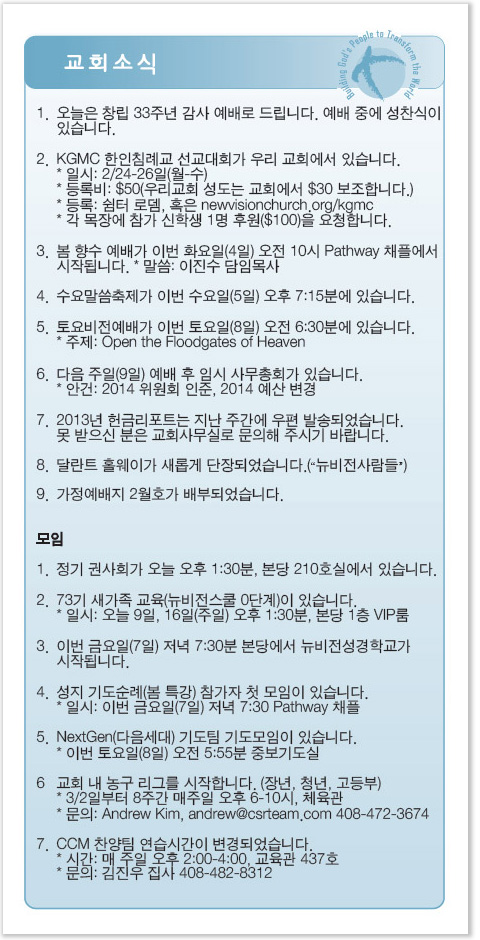 교회소식

Building God's People to Transform the World

1. 오늘은 창립 33주년 감사 예배로 드립니다. 예배 중에 성찬식이 있습니다.

2. KGMC 한인침례교 선교대회가 우리 교회에서 있습니다.
* 일시: 2/24-26일(월-수)
* 등록비: $50(우리교회 성도는 교회에서 $30 보조합니다.)
* 등록: 쉼터 로뎀, 혹은 newvisionchurch.org/kgmc
* 각 목장에 참가 신학생 1명 후원($100)을 요청합니다.

3. 봄 향수 예배가 이번 화요일(4일) 오전 10시 Pathway 채플에서 시작됩니다. * 말씀: 이진수 담임목사

4. 수요말씀축제가 이번 수요일(5일) 오후 7:15분에 있습니다.

5. 토요비전예배가 이번 토요일(8일) 오전 6:30분에 있습니다.
* 주제: Open the Floodgates of Heaven

6. 다음 주일(9일) 예배 후 임시 사무총회가 있습니다.
* 안건: 2014 위원회 인준, 2014 예산 변경

7. 2013년 헌금리포트는 지난 주간에 우편 발송되었습니다. 못 받으신 분은 교회사무실로 문의해 주시기 바랍니다.

8. 달란트 홀웨이가 새롭게 단장되었습니다.("뉴비전사람들")

9. 가정예배지 2월호가 배부되었습니다.

모임

1. 정기 권사회가 오늘 오후 1:30분, 본당 210호실에서 있습니다.

2. 73기 새가족 교육(뉴비전스쿨 0단계)이 있습니다.
* 일시: 오늘 9일, 16일(주일) 오후 1:30분, 본당 1층 VIP룸

3. 이번 금요일(7일) 저녁 7:30분 본당에서 뉴비전성경학교가 시작됩니다.

4. 성지 기도순례(봄 특강) 참가자 첫 모임이 있습니다.
* 일시: 이번 금요일(7일) 저녁 7:30 Pathway 채플

5. NextGen(다음세대) 기도팀 기도모임이 있습니다.
* 이번 토요일(8일) 오전 5:55분 중보기도실

6 교회 내 농구 리그를 시작합니다. (장년, 청년, 고등부)
* 3/2일부터 8주간 매주일 오후 6-10시, 체육관
* 문의: Andrew Kim, andrew@csrteam.com 408-472-3674

7. CCM 찬양팀 연습시간이 변경되었습니다.
* 시간: 매 주일 오후 2:00-4:00, 교육관 437호
* 문의: 김진우 집사 408-482-8312